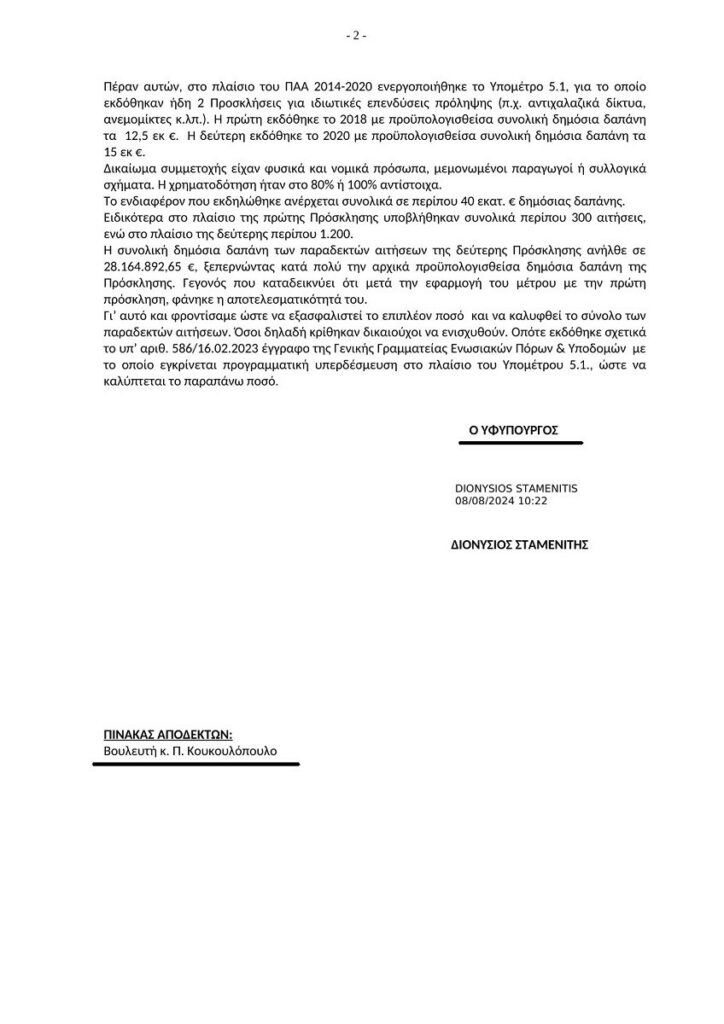 - 2 -

Πέραν αυτών, στο πλαίσιο του ΠΑΑ 2014-2020 ενεργοποιήθηκε το Υπομέτρο 5.1, για το οποίο εκδόθηκαν ήδη 2 Προσκλήσεις για ιδιωτικές επενδύσεις πρόληψης (π.χ. αντιχαλαζικά δίκτυα, ανεμομίκτες κ.λπ.). Η πρώτη εκδόθηκε το 2018 με προϋπολογισθείσα συνολική δημόσια δαπάνη τα 12,5 εκ €. Η δεύτερη εκδόθηκε το 2020 με προϋπολογισθείσα συνολική δημόσια δαπάνη τα 15 εκ €.
Δικαίωμα συμμετοχής είχαν φυσικά και νομικά πρόσωπα, μεμονωμένοι παραγωγοί ή συλλογικά σχήματα. Η χρηματοδότηση ήταν στο 80% ή 100% αντίστοιχα.
Το ενδιαφέρον που εκδηλώθηκε ανέρχεται συνολικά σε περίπου 40 εκατ. € δημόσιας δαπάνης.
Ειδικότερα στο πλαίσιο της πρώτης Πρόσκλησης υποβλήθηκαν συνολικά περίπου 300 αιτήσεις, ενώ στο πλαίσιο της δεύτερης περίπου 1.200.
Η συνολική δημόσια δαπάνη των παραδεκτών αιτήσεων της δεύτερης Πρόσκλησης ανήλθε σε 28.164.892,65 €, ξεπερνώντας κατά πολύ την αρχικά προϋπολογισθείσα δημόσια δαπάνη της Πρόσκλησης. Γεγονός που καταδεικνύει ότι μετά την εφαρμογή του μέτρου με την πρώτη πρόσκληση, φάνηκε η αποτελεσματικότητά του.
Γι' αυτό και φροντίσαμε ώστε να εξασφαλιστεί το επιπλέον ποσό και να καλυφθεί το σύνολο των παραδεκτών αιτήσεων. Όσοι δηλαδή κρίθηκαν δικαιούχοι να ενισχυθούν. Οπότε εκδόθηκε σχετικά το υπ' αριθ. 586/16.02.2023 έγγραφο της Γενικής Γραμματείας Ενωσιακών Πόρων & Υποδομών με το οποίο εγκρίνεται προγραμματική υπερδέσμευση στο πλαίσιο του Υπομέτρου 5.1., ώστε να καλύπτεται το παραπάνω ποσό.

Ο ΥΦΥΠΟΥΡΓΟΣ

DIONYSIOS STAMENITIS
08/08/2024 10:22

ΔΙΟΝΥΣΙΟΣ ΣΤΑΜΕΝΙΤΗΣ

ΠΙΝΑΚΑΣ ΑΠΟΔΕΚΤΩΝ:
Βουλευτή κ. Π. Κουκουλόπουλο